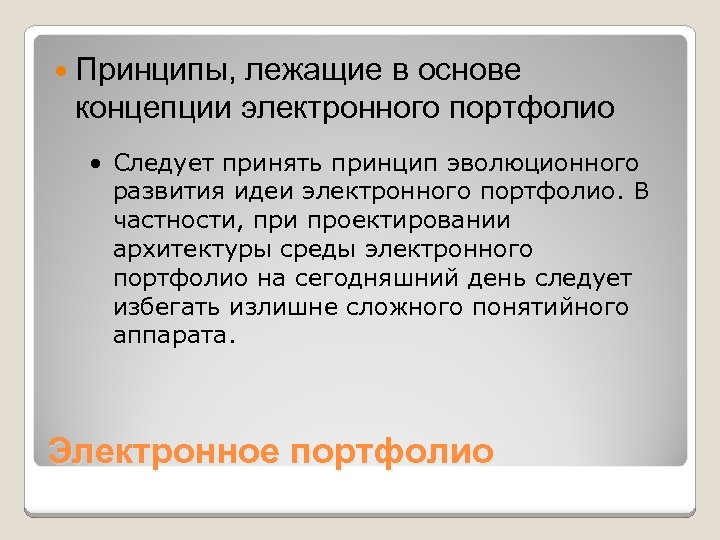 Принципы, лежащие в основе концепции электронного портфолио

Следует принять принцип эволюционного развития идеи электронного портфолио. В частности, при проектировании архитектуры среды электронного портфолио на сегодняшний день следует избегать излишне сложного понятийного аппарата.

Электронное портфолио